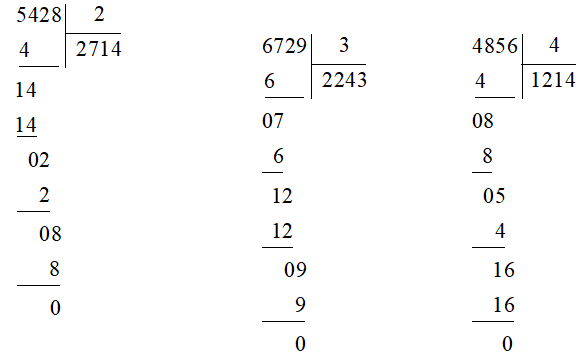 5428 | 2
4 | 2714
14
14
02
2
08
8
0

6729 | 3
6 | 2243
07
6
12
12
09
9
0

4856 | 4
4 | 1214
08
8
05
4
16
16
0